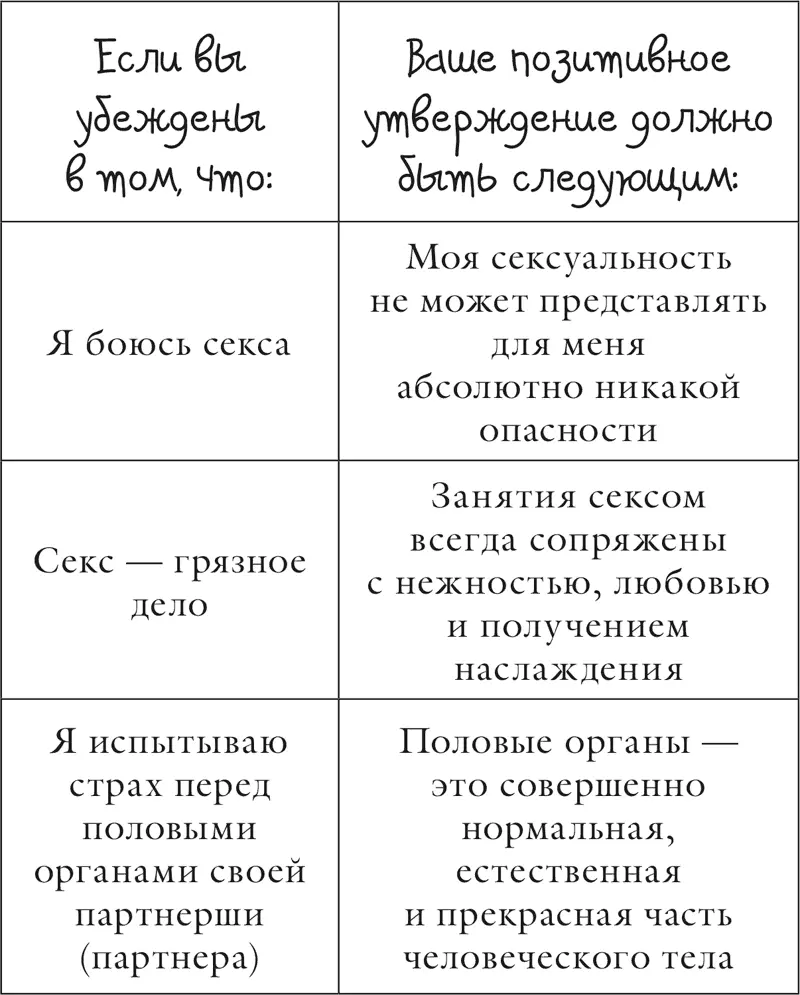 | Если вы убеждены в том, что: | Ваше позитивное утверждение должно быть следующим: |
|---|---|
| Я боюсь секса | Моя сексуальность не может представлять для меня абсолютно никакой опасности |
| Секс — грязное дело | Занятия сексом всегда сопряжены с нежностью, любовью и получением наслаждения |
| Я испытываю страх перед половыми органами своей партнерши (партнера) | Половые органы — это совершенно нормальная, естественная и прекрасная часть человеческого тела |